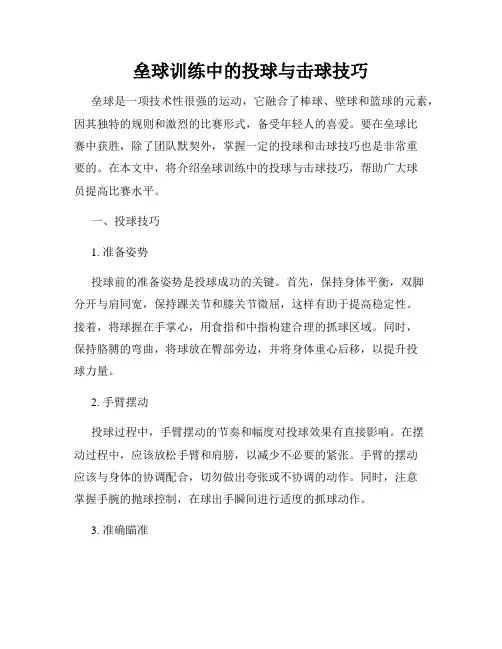 垒球训练中的投球与击球技巧

垒球是一项技术性很强的运动，它融合了棒球、壁球和篮球的元素，因其独特的规则和激烈的比赛形式，备受年轻人的喜爱。要在垒球比赛中获胜，除了团队默契外，掌握一定的投球和击球技巧也是非常重要的。在本文中，将介绍垒球训练中的投球与击球技巧，帮助广大球员提高比赛水平。

一、投球技巧

1. 准备姿势

投球前的准备姿势是投球成功的关键。首先，保持身体平衡，双脚分开与肩同宽，保持踝关节和膝关节微屈，这样有助于提高稳定性。接着，将球握在手掌心，用食指和中指构建合理的抓球区域。同时，保持胳膊的弯曲，将球放在臀部旁边，并将身体重心后移，以提升投球力量。

2. 手臂摆动

投球过程中，手臂摆动的节奏和幅度对投球效果有直接影响。在摆动过程中，应该放松手臂和肩膀，以减少不必要的紧张。手臂的摆动应该与身体的协调配合，切勿做出夸张或不协调的动作。同时，注意掌握手腕的抛球控制，在球出手瞬间进行适度的抓球动作。

3. 准确瞄准